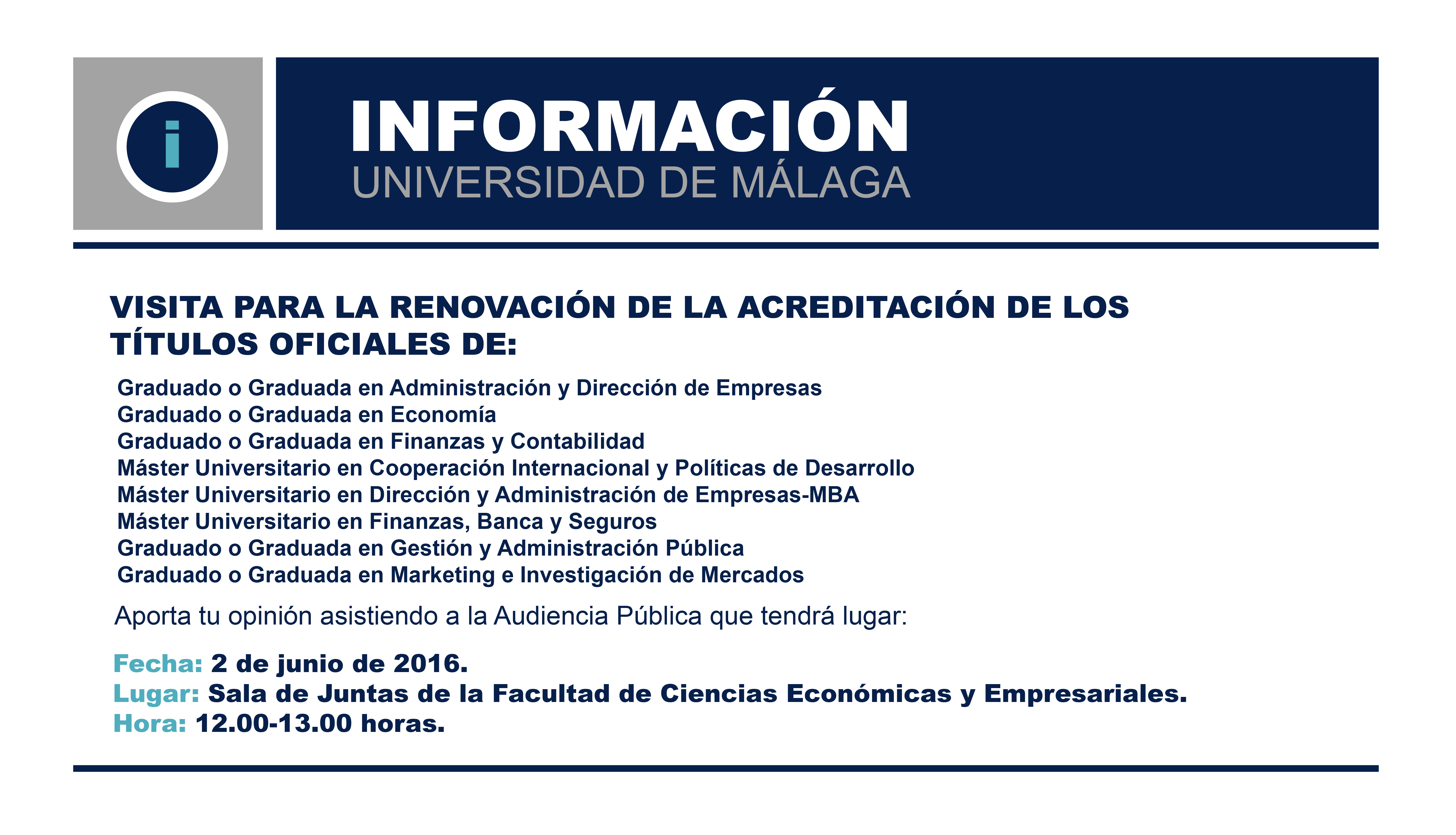 i

INFORMACIÓN
UNIVERSIDAD DE MÁLAGA

VISITA PARA LA RENOVACIÓN DE LA ACREDITACIÓN DE LOS TÍTULOS OFICIALES DE:

Graduado o Graduada en Administración y Dirección de Empresas
Graduado o Graduada en Economía
Graduado o Graduada en Finanzas y Contabilidad
Máster Universitario en Cooperación Internacional y Políticas de Desarrollo
Máster Universitario en Dirección y Administración de Empresas-MBA
Máster Universitario en Finanzas, Banca y Seguros
Graduado o Graduada en Gestión y Administración Pública
Graduado o Graduada en Marketing e Investigación de Mercados

Aporta tu opinión asistiendo a la Audiencia Pública que tendrá lugar:

Fecha: 2 de junio de 2016.
Lugar: Sala de Juntas de la Facultad de Ciencias Económicas y Empresariales.
Hora: 12.00-13.00 horas.